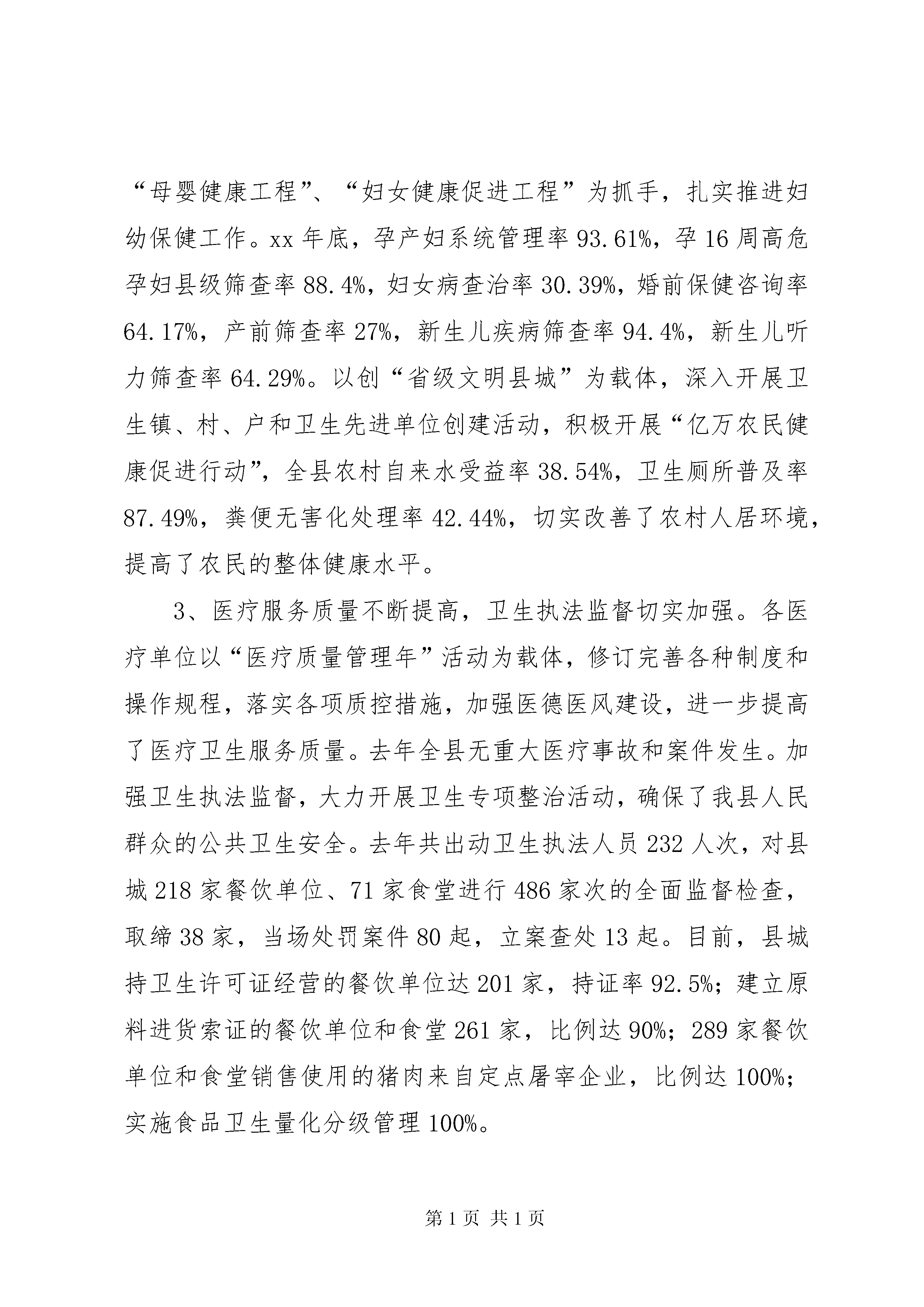 “母婴健康工程”、“妇女健康促进工程”为抓手，扎实推进妇幼保健工作。xx 年底，孕产妇系统管理率 93.61%，孕 16 周高危孕妇县级筛查率 88.4%，妇女病查治率 30.39%，婚前保健咨询率 64.17%，产前筛查率 27%，新生儿疾病筛查率 94.4%，新生儿听力筛查率 64.29%。以创“省级文明县城”为载体，深入开展卫生镇、村、户和卫生先进单位创建活动，积极开展“亿万农民健康促进行动”，全县农村自来水受益率 38.54%，卫生厕所普及率 87.49%，粪便无害化处理率 42.44%，切实改善了农村人居环境，提高了农民的整体健康水平。

3、医疗服务质量不断提高，卫生执法监督切实加强。各医疗单位以“医疗质量管理年”活动为载体，修订完善各种制度和操作规程，落实各项质控措施，加强医德医风建设，进一步提高了医疗卫生服务质量。去年全县无重大医疗事故和案件发生。加强卫生执法监督，大力开展卫生专项整治活动，确保了我县人民群众的公共卫生安全。去年共出动卫生执法人员 232 人次，对县城 218 家餐饮单位、71 家食堂进行 486 家次的全面监督检查，取缔 38 家，当场处罚案件 80 起，立案查处 13 起。目前，县城持卫生许可证经营的餐饮单位达 201 家，持证率 92.5%；建立原料进货索证的餐饮单位和食堂 261 家，比例达 90%；289 家餐饮单位和食堂销售使用的猪肉来自定点屠宰企业，比例达 100%；实施食品卫生量化分级管理 100%。

第 1 页 共 1 页